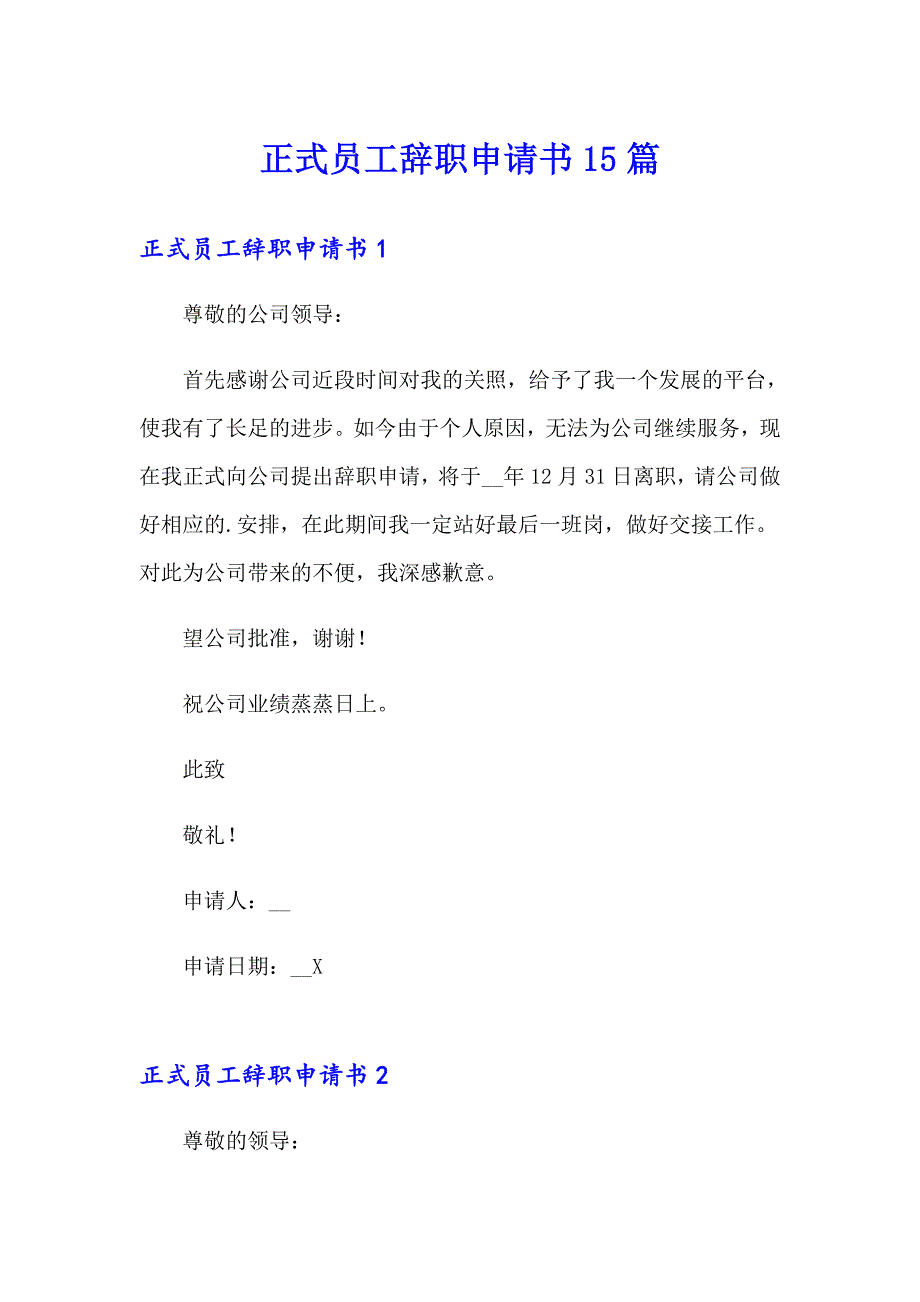 正式员工辞职申请书15篇

正式员工辞职申请书1

尊敬的公司领导：

首先感谢公司近段时间对我的关照，给予了我一个发展的平台，使我有了长足的进步。如今由于个人原因，无法为公司继续服务，现在我正式向公司提出辞职申请，将于__年12月31日离职，请公司做好相应的.安排，在此期间我一定站好最后一班岗，做好交接工作。对此为公司带来的不便，我深感歉意。

望公司批准，谢谢！

祝公司业绩蒸蒸日上。

此致

敬礼！

申请人：__

申请日期：__X

正式员工辞职申请书2

尊敬的领导：